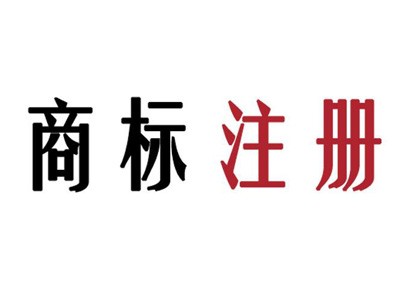 商标注册